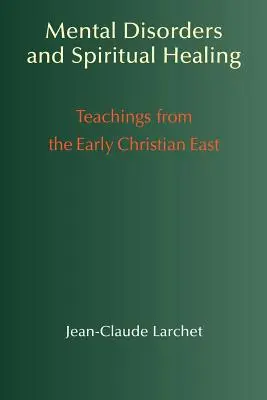 Mental Disorders and Spiritual Healing

Teachings from the Early Christian East

Jean-Claude Larchet